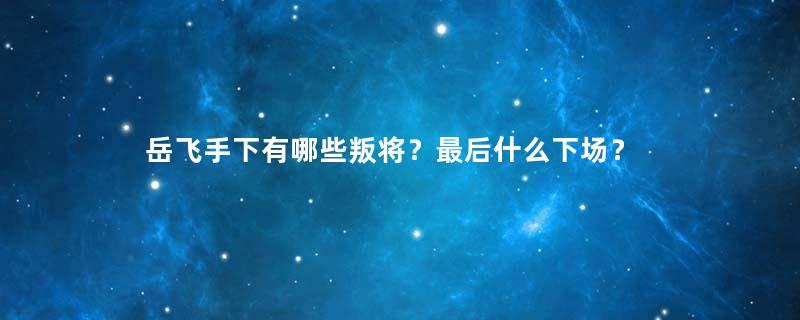 岳飞手下有哪些叛将？最后什么下场？